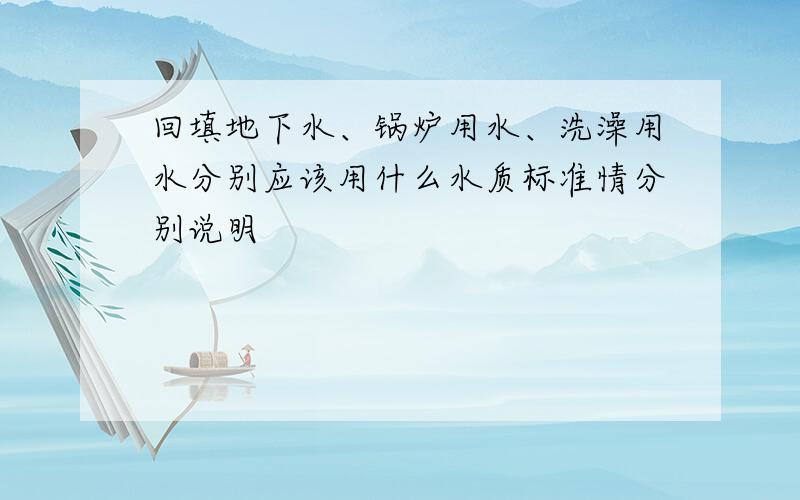 回填地下水、锅炉用水、洗澡用水分别应该用什么水质标准情分别说明